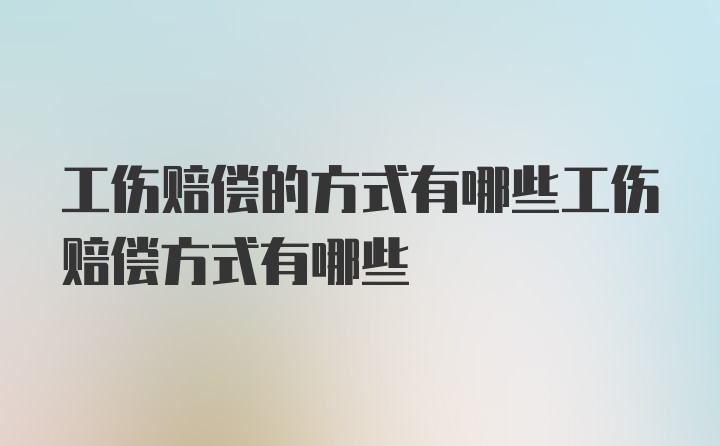 工伤赔偿的方式有哪些工伤赔偿方式有哪些